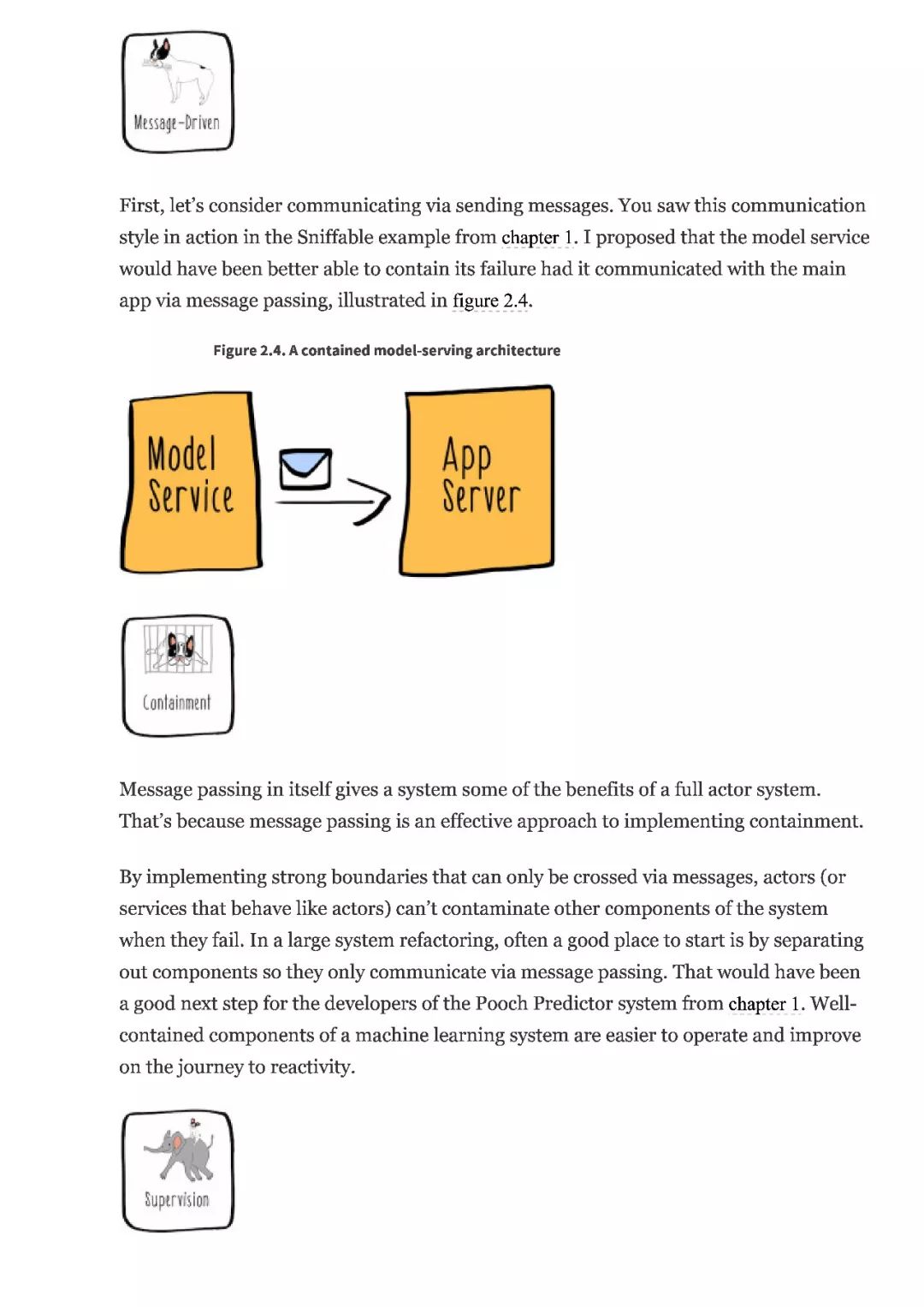 Message-Driven

First, let's consider communicating via sending messages. You saw this communication style in action in the Sniffable example from chapter 1. I proposed that the model service would have been better able to contain its failure had it communicated with the main app via message passing, illustrated in figure 2.4.

Figure 2.4. A contained model-serving architecture

Model Service

App Server

Containment

Message passing in itself gives a system some of the benefits of a full actor system. That's because message passing is an effective approach to implementing containment.

By implementing strong boundaries that can only be crossed via messages, actors (or services that behave like actors) can't contaminate other components of the system when they fail. In a large system refactoring, often a good place to start is by separating out components so they only communicate via message passing. That would have been a good next step for the developers of the Pooch Predictor system from chapter 1. Well-contained components of a machine learning system are easier to operate and improve on the journey to reactivity.

Supervision